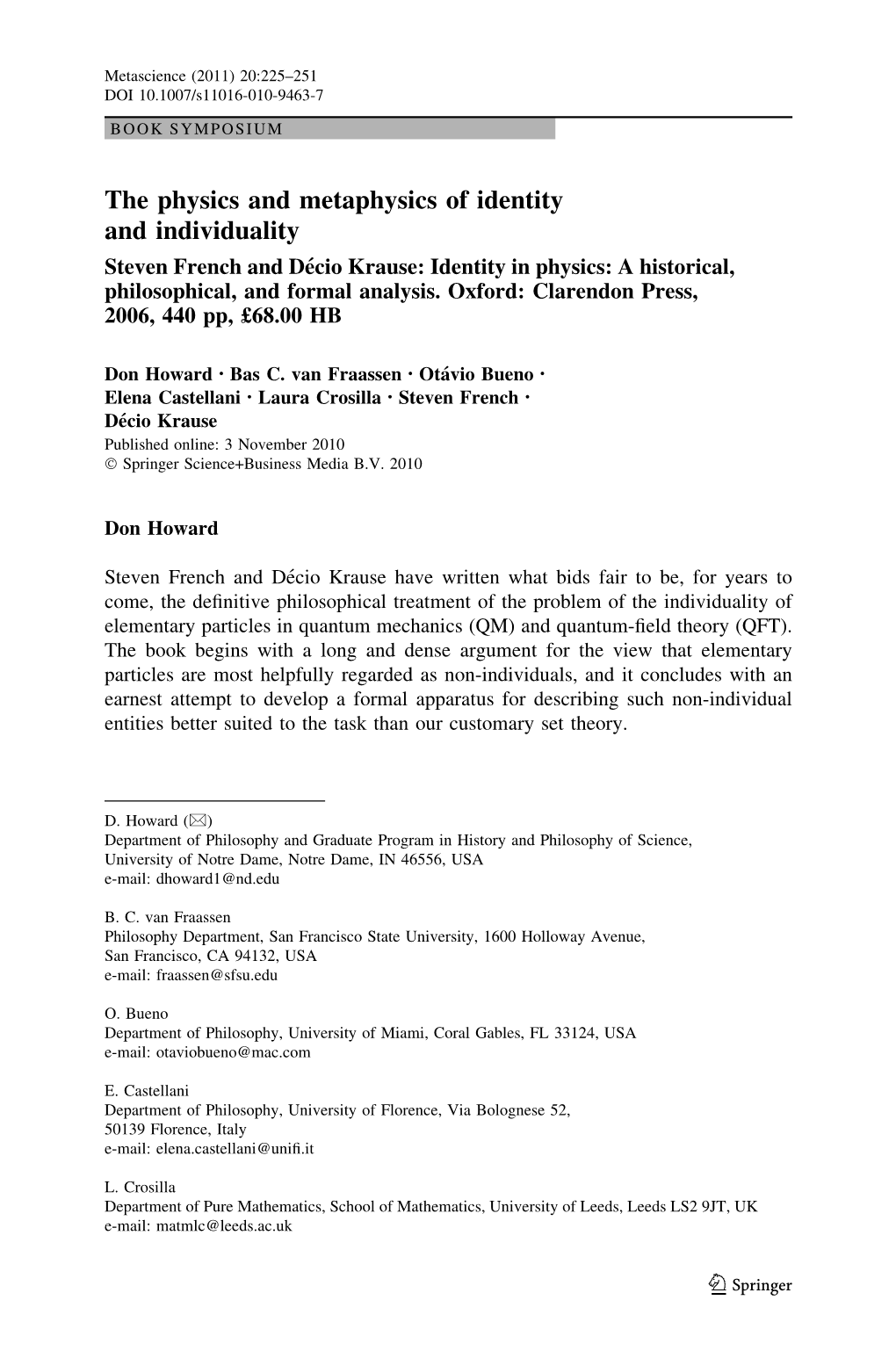 Metascience (2011) 20:225–251
DOI 10.1007/s11016-010-9463-7

BOOK SYMPOSIUM

The physics and metaphysics of identity and individuality

Steven French and Décio Krause: Identity in physics: A historical, philosophical, and formal analysis. Oxford: Clarendon Press, 2006, 440 pp, £68.00 HB

Don Howard · Bas C. van Fraassen · Otávio Bueno · Elena Castellani · Laura Crosilla · Steven French · Décio Krause

Published online: 3 November 2010
© Springer Science+Business Media B.V. 2010

Don Howard

Steven French and Décio Krause have written what bids fair to be, for years to come, the definitive philosophical treatment of the problem of the individuality of elementary particles in quantum mechanics (QM) and quantum-field theory (QFT). The book begins with a long and dense argument for the view that elementary particles are most helpfully regarded as non-individuals, and it concludes with an earnest attempt to develop a formal apparatus for describing such non-individual entities better suited to the task than our customary set theory.

D. Howard (✉)
Department of Philosophy and Graduate Program in History and Philosophy of Science, University of Notre Dame, Notre Dame, IN 46556, USA
e-mail: dhoward1@nd.edu

B. C. van Fraassen
Philosophy Department, San Francisco State University, 1600 Holloway Avenue, San Francisco, CA 94132, USA
e-mail: fraassen@sfsu.edu

O. Bueno
Department of Philosophy, University of Miami, Coral Gables, FL 33124, USA
e-mail: otaviobueno@mac.com

E. Castellani
Department of Philosophy, University of Florence, Via Bolognese 52, 50139 Florence, Italy
e-mail: elena.castellani@unifi.it

L. Crosilla
Department of Pure Mathematics, School of Mathematics, University of Leeds, Leeds LS2 9JT, UK
e-mail: matmlc@leeds.ac.uk

Springer